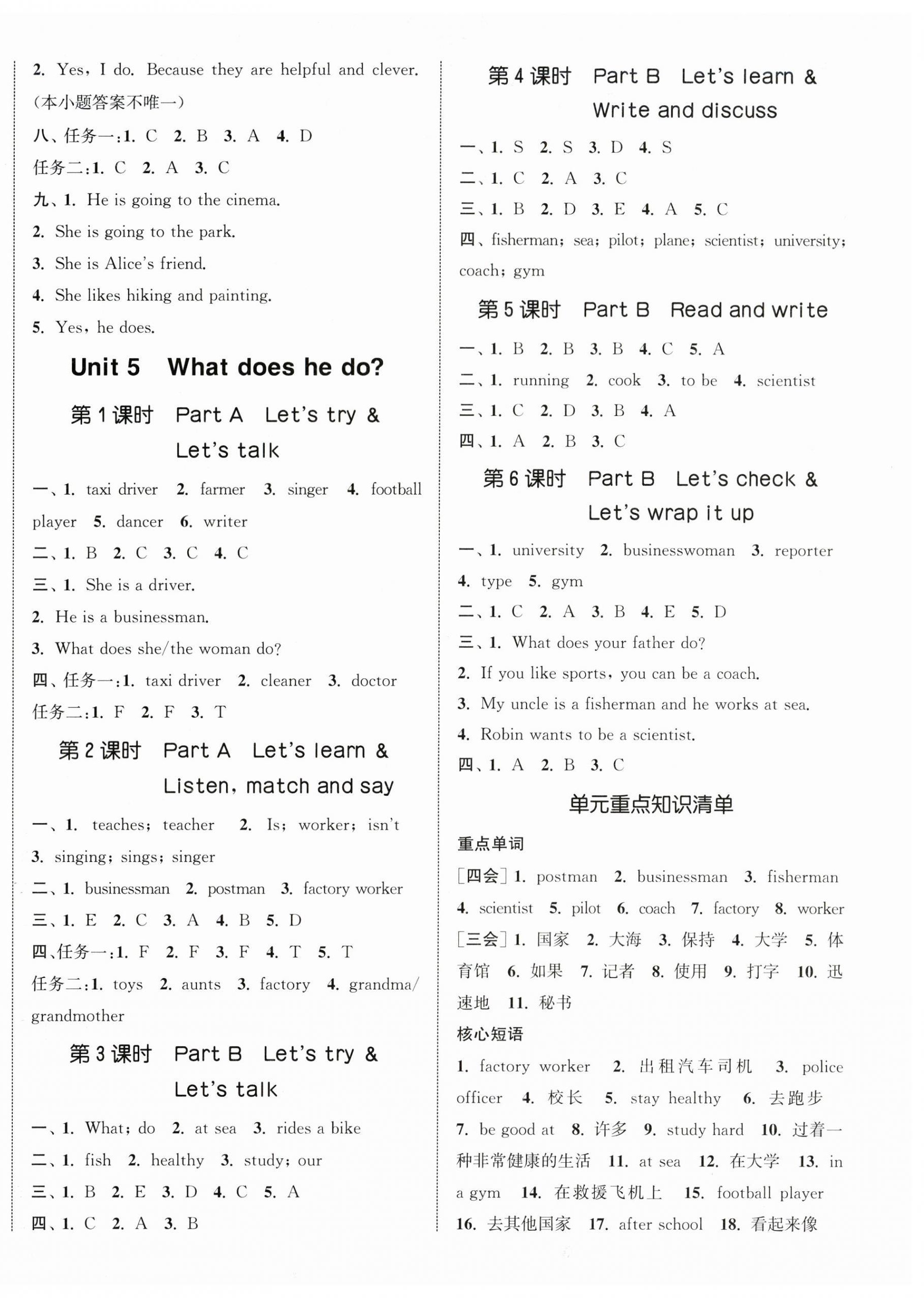 2. Yes, I do. Because they are helpful and clever. (本小题答案不唯一)

八、任务一:1. C 2. B 3. A 4. D

任务二:1. C 2. A 3. C

九、1. He is going to the cinema.

2. She is going to the park.

3. She is Alice's friend.

4. She likes hiking and painting.

5. Yes, he does.

Unit 5 What does he do?

第1课时 Part A Let's try & Let's talk

一、1. taxi driver 2. farmer 3. singer 4. football player 5. dancer 6. writer

二、1. B 2. C 3. C 4. C

三、1. She is a driver.

2. He is a businessman.

3. What does she/the woman do?

四、任务一:1. taxi driver 2. cleaner 3. doctor

任务二:1. F 2. F 3. T

第2课时 Part A Let's learn & Listen, match and say

一、1. teaches; teacher 2. Is; worker; isn't

3. singing; sings; singer

二、1. businessman 2. postman 3. factory worker

三、1. E 2. C 3. A 4. B 5. D

四、任务一:1. F 2. F 3. F 4. T 5. T

任务二:1. toys 2. aunts 3. factory 4. grandma/grandmother

第3课时 Part B Let's try & Let's talk

一、1. What; do 2. at sea 3. rides a bike

二、1. fish 2. healthy 3. study; our

三、1. B 2. E 3. D 4. C 5. A

四、1. C 2. A 3. B

第4课时 Part B Let's learn & Write and discuss

一、1. S 2. S 3. D 4. S

二、1. C 2. A 3. C

三、1. B 2. D 3. E 4. A 5. C

四、fisherman; sea; pilot; plane; scientist; university; coach; gym

第5课时 Part B Read and write

一、1. B 2. B 3. B 4. C 5. A

二、1. running 2. cook 3. to be 4. scientist

三、1. C 2. D 3. B 4. A

四、1. A 2. B 3. C

第6课时 Part B Let's check & Let's wrap it up

一、1. university 2. businesswoman 3. reporter

4. type 5. gym

二、1. C 2. A 3. B 4. E 5. D

三、1. What does your father do?

2. If you like sports, you can be a coach.

3. My uncle is a fisherman and he works at sea.

4. Robin wants to be a scientist.

四、1. A 2. B 3. C

单元重点知识清单

重点单词

[四会] 1. postman 2. businessman 3. fisherman 4. scientist 5. pilot 6. coach 7. factory 8. worker

[三会] 1. 国家 2. 大海 3. 保持 4. 大学 5. 体育馆 6. 如果 7. 记者 8. 使用 9. 打字 10. 迅速地 11. 秘书

核心短语

1. factory worker 2. 出租汽车司机 3. police officer 4. 校长 5. stay healthy 6. 去跑步 7. be good at 8. 许多 9. study hard 10. 过着一种非常健康的生活 11. at sea 12. 在大学 13. in a gym 14. 在救援飞机上 15. football player 16. 去其他国家 17. after school 18. 看起来像